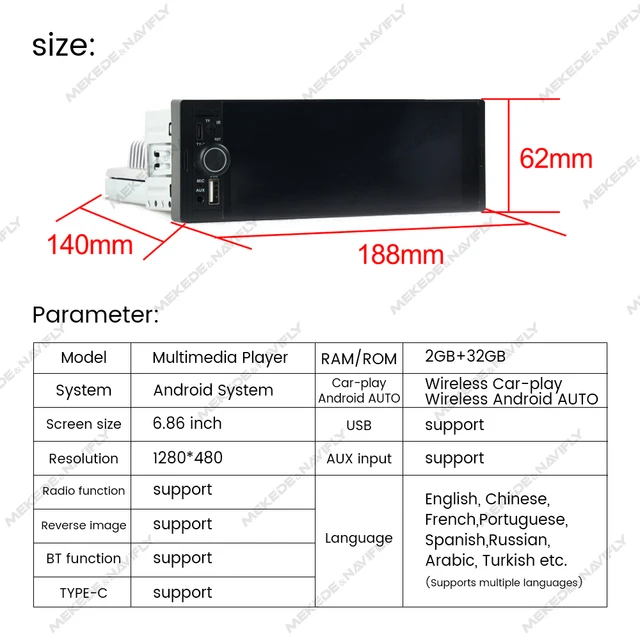 size:

62mm

140mm

188mm

Parameter:

| Model | Multimedia Player | RAM/ROM | 2GB+32GB |
|---|---|---|---|
| System | Android System | Car-play Android AUTO | Wireless Car-play Wireless Android AUTO |
| Screen size | 6.86 inch | USB | support |
| Resolution | 1280*480 | AUX input | support |
| Radio function | support | Language | English, Chinese, French,Portuguese, Spanish,Russian, Arabic, Turkish etc. (Supports multiple languages) |
| Reverse image | support | | |
| BT function | support | | |
| TYPE-C | support | | |

MEKEDE&NAVIFLY